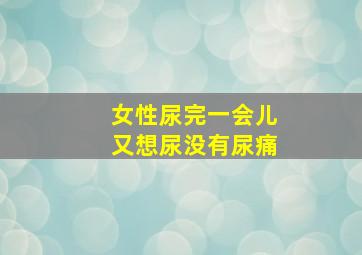 女性尿完一会儿
又想尿没有尿痛